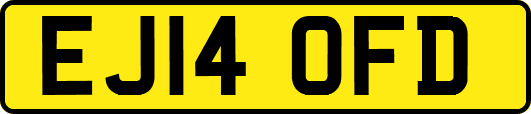 EJ14 OFD